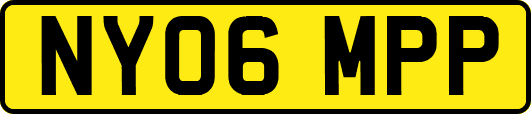 NY06 MPP